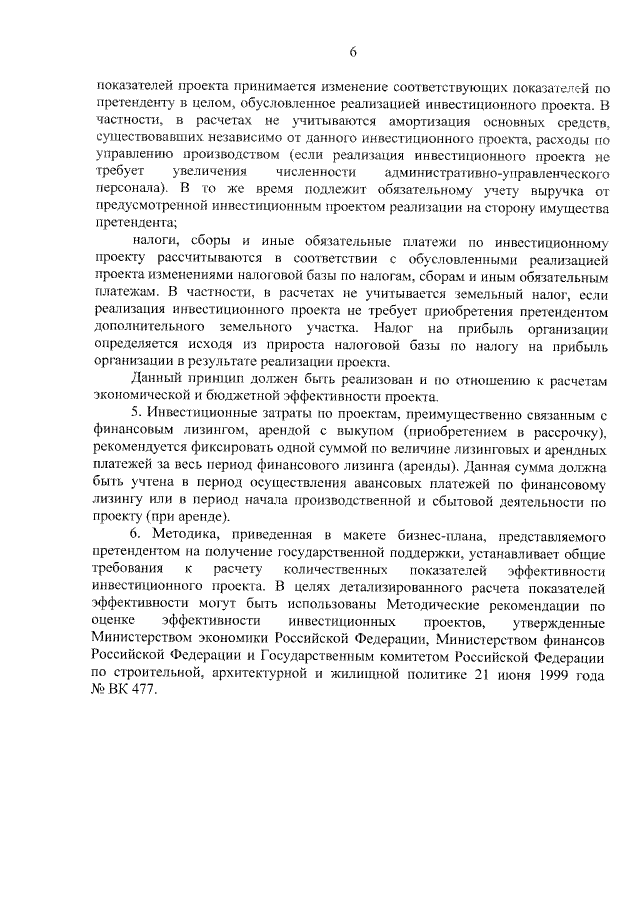 6

показателей проекта принимается изменение соответствующих показателей по претенденту в целом, обусловленное реализацией инвестиционного проекта. В частности, в расчетах не учитываются амортизация основных средств, существовавших независимо от данного инвестиционного проекта, расходы по управлению производством (если реализация инвестиционного проекта не требует увеличения численности административно-управленческого персонала). В то же время подлежит обязательному учету выручка от предусмотренной инвестиционным проектом реализации на сторону имущества претендента;

налоги, сборы и иные обязательные платежи по инвестиционному проекту рассчитываются в соответствии с обусловленными реализацией проекта изменениями налоговой базы по налогам, сборам и иным обязательным платежам. В частности, в расчетах не учитывается земельный налог, если реализация инвестиционного проекта не требует приобретения претендентом дополнительного земельного участка. Налог на прибыль организации определяется исходя из прироста налоговой базы по налогу на прибыль организации в результате реализации проекта.

Данный принцип должен быть реализован и по отношению к расчетам экономической и бюджетной эффективности проекта.

5. Инвестиционные затраты по проектам, преимущественно связанным с финансовым лизингом, арендой с выкупом (приобретением в рассрочку), рекомендуется фиксировать одной суммой по величине лизинговых и арендных платежей за весь период финансового лизинга (аренды). Данная сумма должна быть учтена в период осуществления авансовых платежей по финансовому лизингу или в период начала производственной и сбытовой деятельности по проекту (при аренде).

6. Методика, приведенная в макете бизнес-плана, представляемого претендентом на получение государственной поддержки, устанавливает общие требования к расчету количественных показателей эффективности инвестиционного проекта. В целях детализированного расчета показателей эффективности могут быть использованы Методические рекомендации по оценке эффективности инвестиционных проектов, утвержденные Министерством экономики Российской Федерации, Министерством финансов Российской Федерации и Государственным комитетом Российской Федерации по строительной, архитектурной и жилищной политике 21 июня 1999 года № ВК 477.